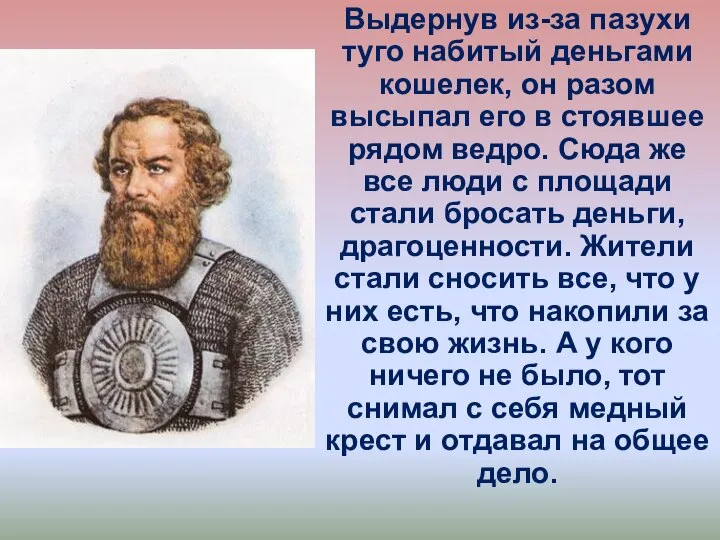 Выдернув из-за пазухи туго набитый деньгами кошелек, он разом высыпал его в стоявшее рядом ведро. Сюда же все люди с площади стали бросать деньги, драгоценности. Жители стали сносить все, что у них есть, что накопили за свою жизнь. А у кого ничего не было, тот снимал с себя медный крест и отдавал на общее дело.